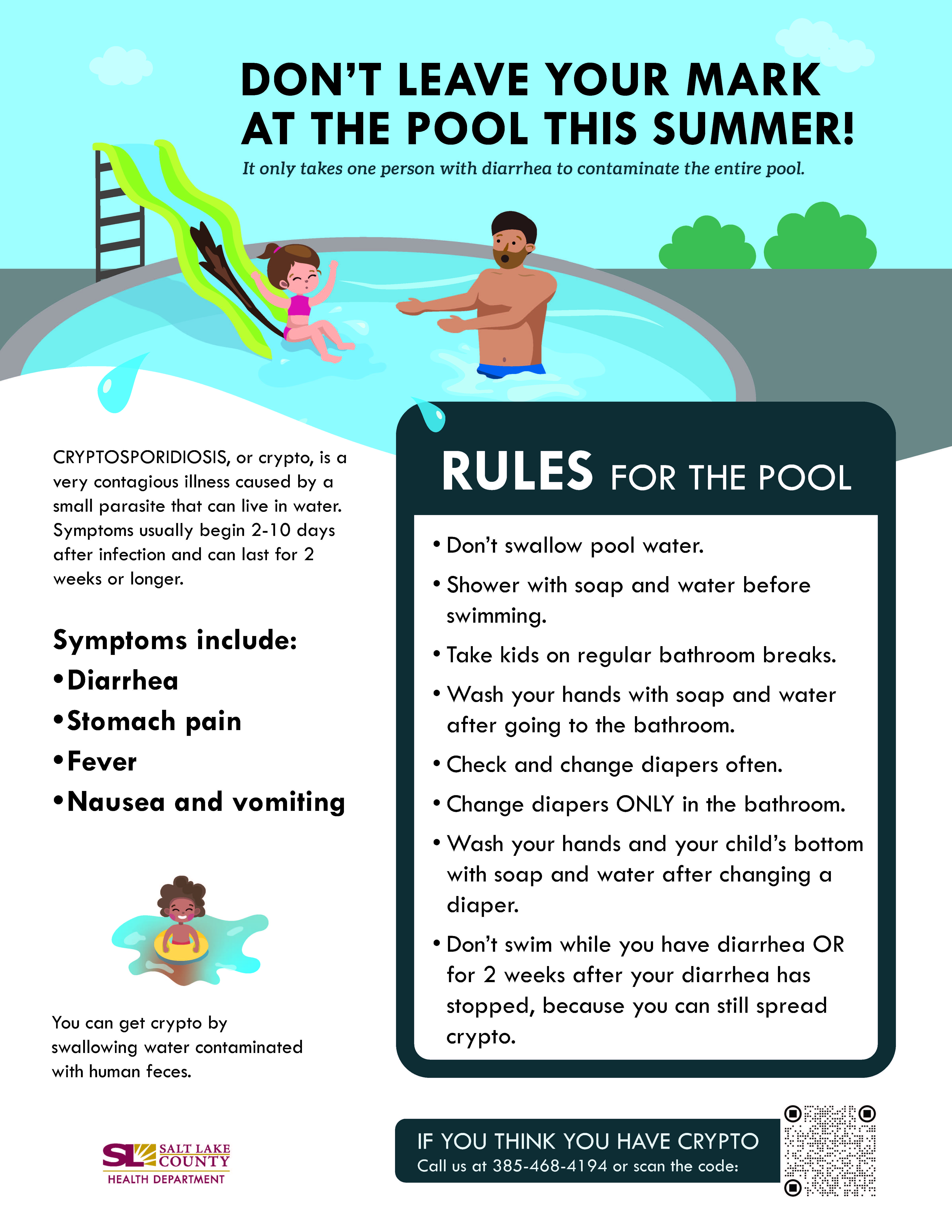 DON'T LEAVE YOUR MARK AT THE POOL THIS SUMMER!

It only takes one person with diarrhea to contaminate the entire pool.

CRYPTOSPORIDIOSIS, or crypto, is a very contagious illness caused by a small parasite that can live in water. Symptoms usually begin 2-10 days after infection and can last for 2 weeks or longer.

Symptoms include:
• Diarrhea
• Stomach pain
• Fever
• Nausea and vomiting

You can get crypto by swallowing water contaminated with human feces.

SL SALT LAKE COUNTY
HEALTH DEPARTMENT

RULES FOR THE POOL

• Don't swallow pool water.
• Shower with soap and water before swimming.
• Take kids on regular bathroom breaks.
• Wash your hands with soap and water after going to the bathroom.
• Check and change diapers often.
• Change diapers ONLY in the bathroom.
• Wash your hands and your child's bottom with soap and water after changing a diaper.
• Don't swim while you have diarrhea OR for 2 weeks after your diarrhea has stopped, because you can still spread crypto.

IF YOU THINK YOU HAVE CRYPTO
Call us at 385-468-4194 or scan the code: